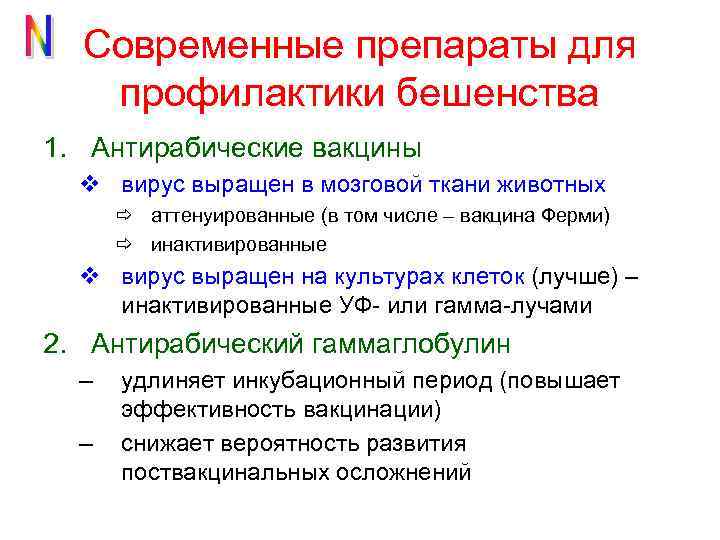 N

Современные препараты для профилактики бешенства

1. Антирабические вакцины

❖ вирус выращен в мозговой ткани животных

⇨ аттенуированные (в том числе – вакцина Ферми)

⇨ инактивированные

❖ вирус выращен на культурах клеток (лучше) – инактивированные УФ- или гамма-лучами

2. Антирабический гаммаглобулин

– удлиняет инкубационный период (повышает эффективность вакцинации)

– снижает вероятность развития поствакцинальных осложнений